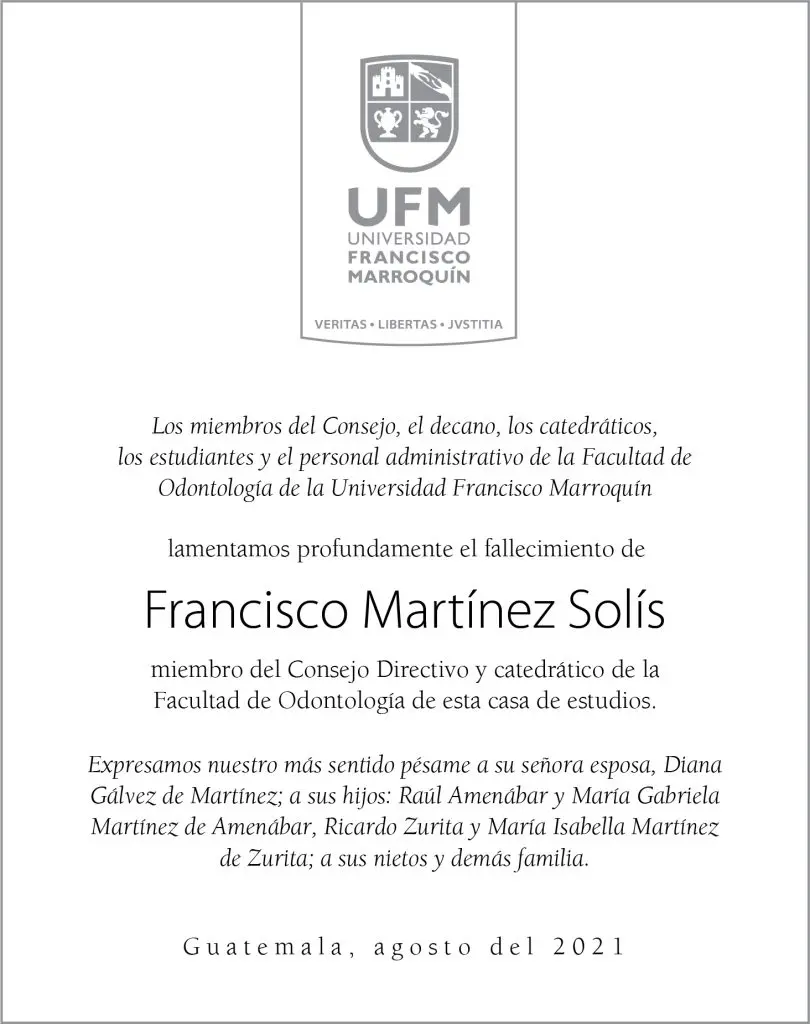 UFM
UNIVERSIDAD
FRANCISCO
MARROQUÍN

VERITAS • LIBERTAS • JVSTITIA

Los miembros del Consejo, el decano, los catedráticos, los estudiantes y el personal administrativo de la Facultad de Odontología de la Universidad Francisco Marroquín

lamentamos profundamente el fallecimiento de

Francisco Martínez Solís

miembro del Consejo Directivo y catedrático de la Facultad de Odontología de esta casa de estudios.

Expresamos nuestro más sentido pésame a su señora esposa, Diana Gálvez de Martínez; a sus hijos: Raúl Amenábar y María Gabriela Martínez de Amenábar, Ricardo Zurita y María Isabella Martínez de Zurita; a sus nietos y demás familia.

Guatemala, agosto del 2021